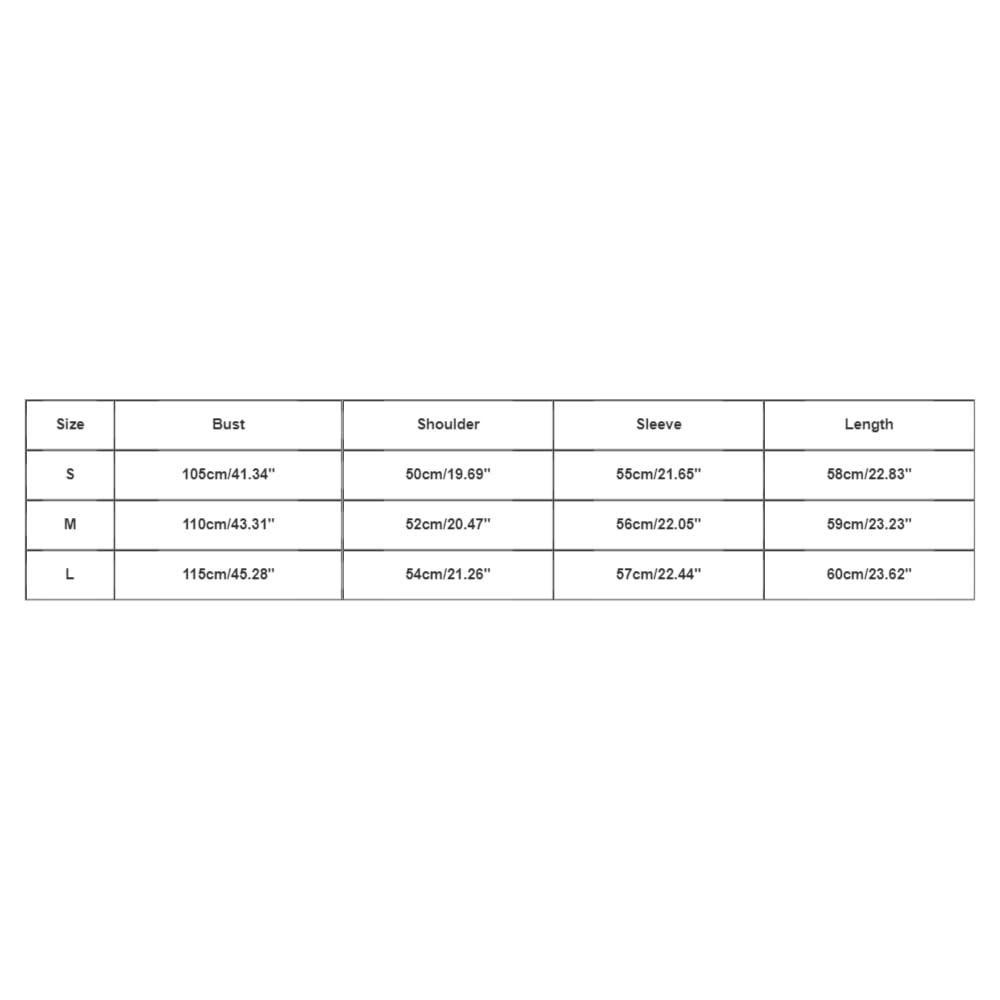 | Size | Bust | Shoulder | Sleeve | Length |
|---|---|---|---|---|
| S | 105cm/41.34'' | 50cm/19.69'' | 55cm/21.65'' | 58cm/22.83'' |
| M | 110cm/43.31'' | 52cm/20.47'' | 56cm/22.05'' | 59cm/23.23'' |
| L | 115cm/45.28'' | 54cm/21.26'' | 57cm/22.44'' | 60cm/23.62'' |